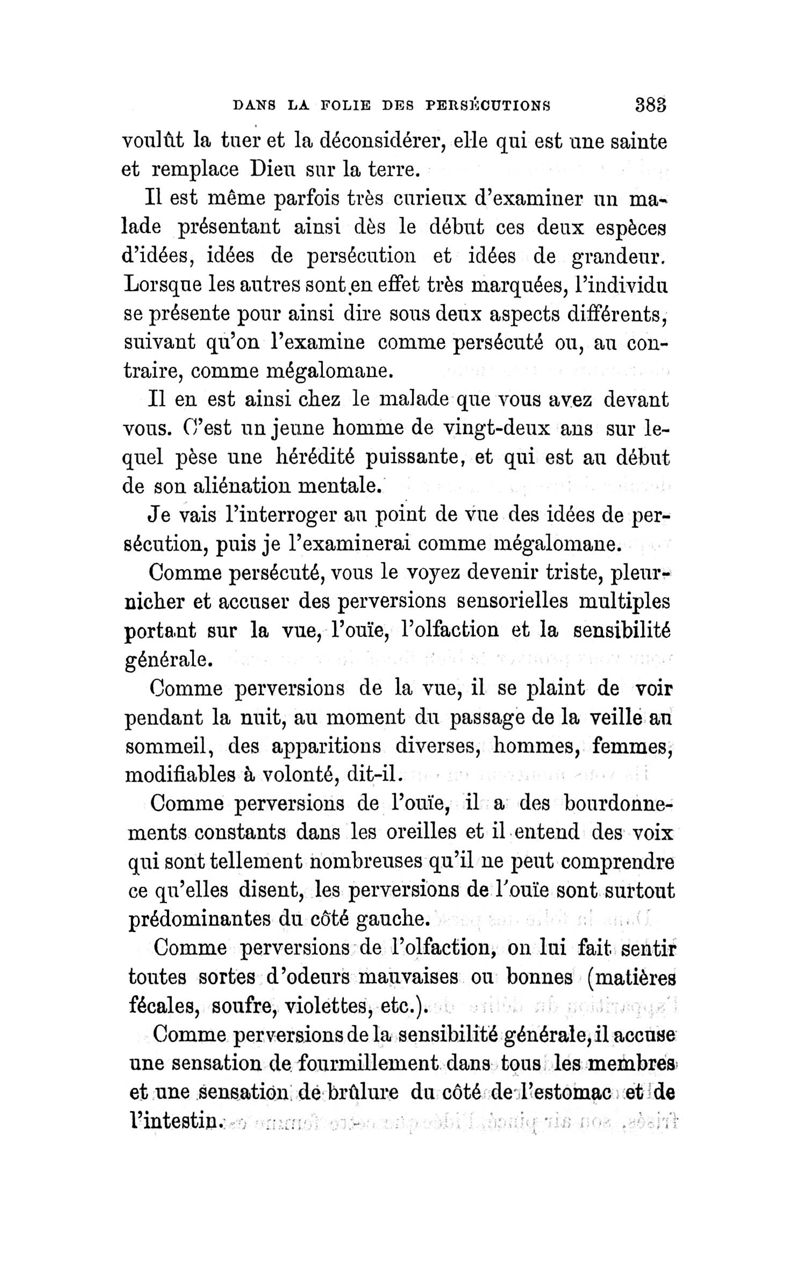 DANS LA FOLIE DES PERSÉCUTIONS 383

voulût la tuer et la déconsidérer, elle qui est une sainte et remplace Dieu sur la terre.

Il est même parfois très curieux d'examiner un malade présentant ainsi dès le début ces deux espèces d'idées, idées de persécution et idées de grandeur. Lorsque les autres sont en effet très marquées, l'individu se présente pour ainsi dire sous deux aspects différents, suivant qu'on l'examine comme persécuté ou, au contraire, comme mégalomane.

Il en est ainsi chez le malade que vous avez devant vous. C'est un jeune homme de vingt-deux ans sur lequel pèse une hérédité puissante, et qui est au début de son aliénation mentale.

Je vais l'interroger au point de vue des idées de persécution, puis je l'examinerai comme mégalomane.

Comme persécuté, vous le voyez devenir triste, pleurnicher et accuser des perversions sensorielles multiples portant sur la vue, l'ouïe, l'olfaction et la sensibilité générale.

Comme perversions de la vue, il se plaint de voir pendant la nuit, au moment du passage de la veille au sommeil, des apparitions diverses, hommes, femmes, modifiables à volonté, dit-il.

Comme perversions de l'ouïe, il a des bourdonnements constants dans les oreilles et il entend des voix qui sont tellement nombreuses qu'il ne peut comprendre ce qu'elles disent, les perversions de l'ouïe sont surtout prédominantes du côté gauche.

Comme perversions de l'olfaction, on lui fait sentir toutes sortes d'odeurs mauvaises ou bonnes (matières fécales, soufre, violettes, etc.).

Comme perversions de la sensibilité générale, il accuse une sensation de fourmillement dans tous les membres et une sensation de brûlure du côté de l'estomac et de l'intestin.